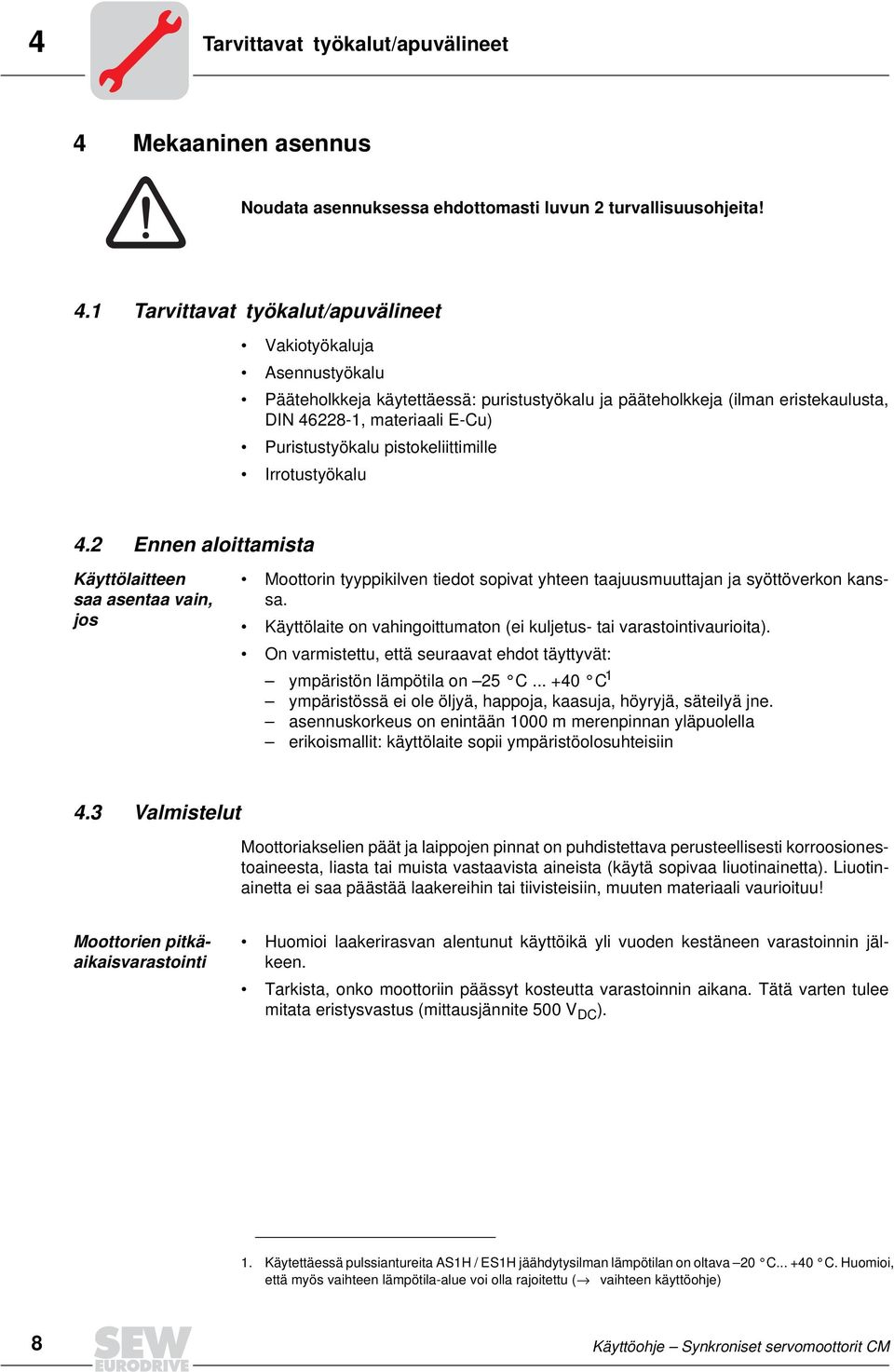 4 Tarvittavat työkalut/apuvälineet

4 Mekaaninen asennus

Noudata asennuksessa ehdottomasti luvun 2 turvallisuusohjeita!

4.1 Tarvittavat työkalut/apuvälineet

• Vakiotyökaluja
• Asennustyökalu
• Pääteholkkeja käytettäessä: puristustyökalu ja pääteholkkeja (ilman eristekaulusta, DIN 46228-1, materiaali E-Cu)
• Puristustyökalu pistokeliittimille
• Irrotustyökalu

4.2 Ennen aloittamista

Käyttölaitteen saa asentaa vain, jos

• Moottorin tyyppikilven tiedot sopivat yhteen taajuusmuuttajan ja syöttöverkon kanssa.
• Käyttölaite on vahingoittumaton (ei kuljetus- tai varastointivaurioita).
• On varmistettu, että seuraavat ehdot täyttyvät:
– ympäristön lämpötila on –25 °C ... +40 °C$^1$
– ympäristössä ei ole öljyä, happoja, kaasuja, höyryjä, säteilyä jne.
– asennuskorkeus on enintään 1000 m merenpinnan yläpuolella
– erikoismallit: käyttölaite sopii ympäristöolosuhteisiin

4.3 Valmistelut

Moottoriakselien päät ja laippojen pinnat on puhdistettava perusteellisesti korroosionestoaineesta, liasta tai muista vastaavista aineista (käytä sopivaa liuotinainetta). Liuotinainetta ei saa päästää laakereihin tai tiivisteisiin, muuten materiaali vaurioituu!

Moottorien pitkäaikaisvarastointi

• Huomioi laakerirasvan alentunut käyttöikä yli vuoden kestäneen varastoinnin jälkeen.
• Tarkista, onko moottoriin päässyt kosteutta varastoinnin aikana. Tätä varten tulee mitata eristysvastus (mittausjännite 500 $V_{DC}$).

1. Käytettäessä pulssiantureita AS1H / ES1H jäähdytysilman lämpötilan on oltava –20 °C... +40 °C. Huomioi, että myös vaihteen lämpötila-alue voi olla rajoitettu (→ vaihteen käyttöohje)

8 SEW EURODRIVE Käyttöohje – Synkroniset servomoottorit CM